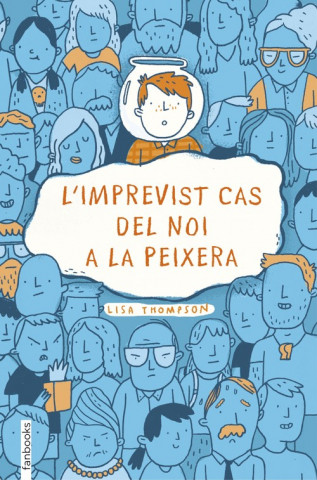 L'IMPREVIST CAS DEL NOI A LA PEIXERA

LISA THOMPSON

fanbooks